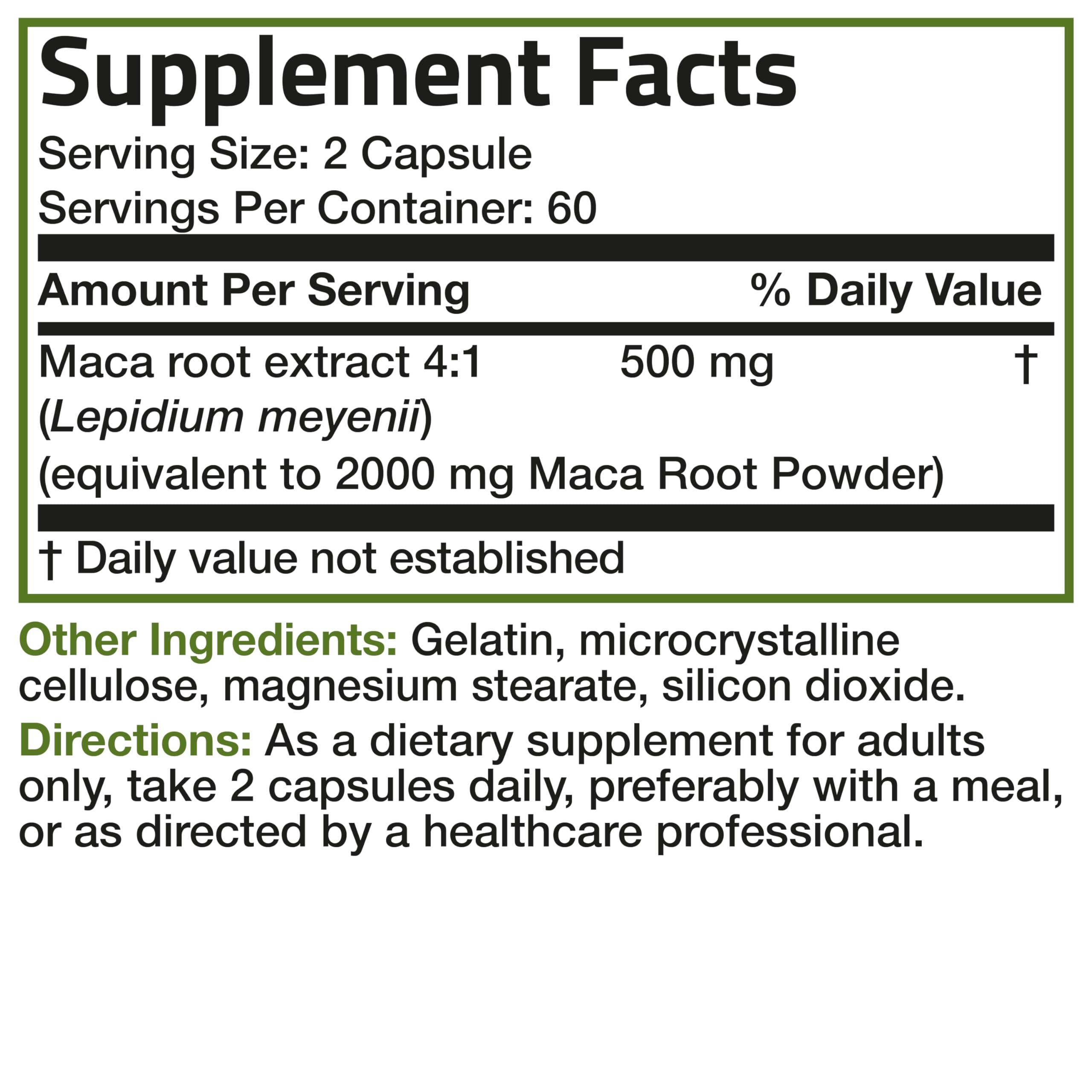 Supplement Facts
Serving Size: 2 Capsule
Servings Per Container: 60

| Amount Per Serving | | % Daily Value |
|---|---|---|
| Maca root extract 4:1 (Lepidium meyenii) (equivalent to 2000 mg Maca Root Powder) | 500 mg | † |

† Daily value not established

Other Ingredients: Gelatin, microcrystalline cellulose, magnesium stearate, silicon dioxide.

Directions: As a dietary supplement for adults only, take 2 capsules daily, preferably with a meal, or as directed by a healthcare professional.